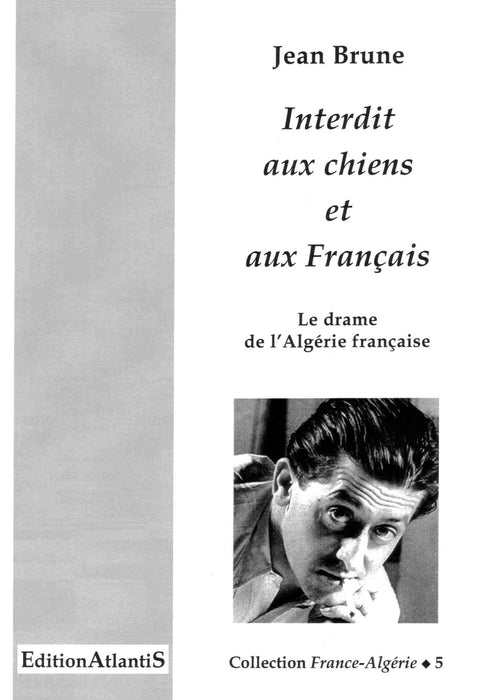 Jean Brune

Interdit aux chiens et aux Français

Le drame de l'Algérie française

EditionAtlantiS

Collection France-Algérie ◆ 5